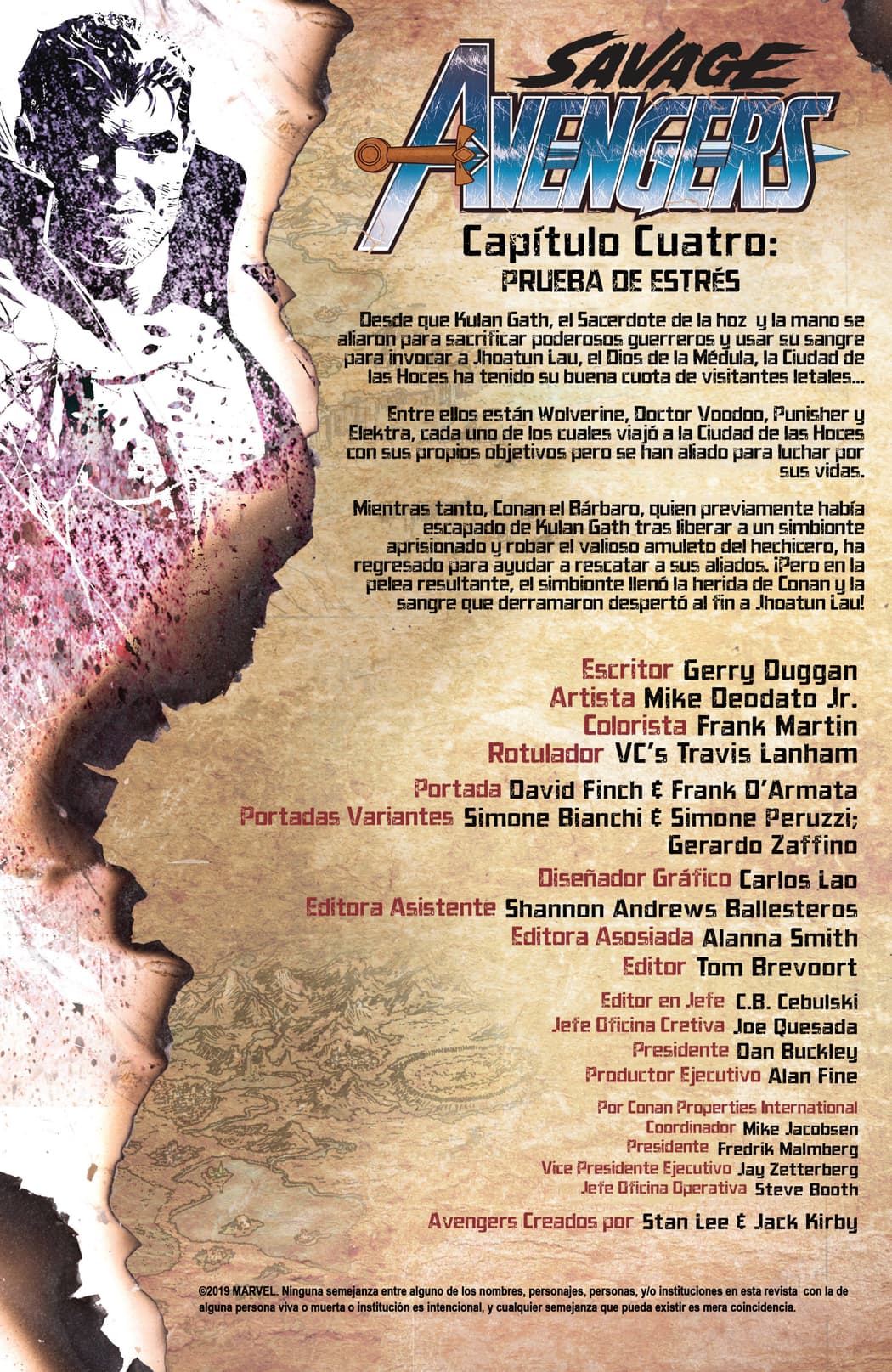 SAVAGE
AVENGERS

Capítulo Cuatro:
PRUEBA DE ESTRÉS

Desde que Kulan Gath, el Sacerdote de la hoz y la mano se aliaron para sacrificar poderosos guerreros y usar su sangre para invocar a Jhoatun Lau, el Dios de la Médula, la Ciudad de las Hoces ha tenido su buena cuota de visitantes letales...

Entre ellos están Wolverine, Doctor Voodoo, Punisher y Elektra, cada uno de los cuales viajó a la Ciudad de las Hoces con sus propios objetivos pero se han aliado para luchar por sus vidas.

Mientras tanto, Conan el Bárbaro, quien previamente había escapado de Kulan Gath tras liberar a un simbionte aprisionado y robar el valioso amuleto del hechicero, ha regresado para ayudar a rescatar a sus aliados. ¡Pero en la pelea resultante, el simbionte llenó la herida de Conan y la sangre que derramaron despertó al fin a Jhoatun Lau!

Escritor Gerry Duggan
Artista Mike Deodato Jr.
Colorista Frank Martin
Rotulador VC's Travis Lanham

Portada David Finch & Frank D'Armata
Portadas Variantes Simone Bianchi & Simone Peruzzi; Gerardo Zaffino

Diseñador Gráfico Carlos Lao
Editora Asistente Shannon Andrews Ballesteros
Editora Asosiada Alanna Smith
Editor Tom Brevoort

Editor en Jefe C.B. Cebulski
Jefe Oficina Cretiva Joe Quesada
Presidente Dan Buckley
Productor Ejecutivo Alan Fine

Por Conan Properties International
Coordinador Mike Jacobsen
Presidente Fredrik Malmberg
Vice Presidente Ejecutivo Jay Zetterberg
Jefe Oficina Operativa Steve Booth

Avengers Creados por Stan Lee & Jack Kirby

©2019 MARVEL. Ninguna semejanza entre alguno de los nombres, personajes, personas, y/o instituciones en esta revista con la de alguna persona viva o muerta o institución es intencional, y cualquier semejanza que pueda existir es mera coincidencia.